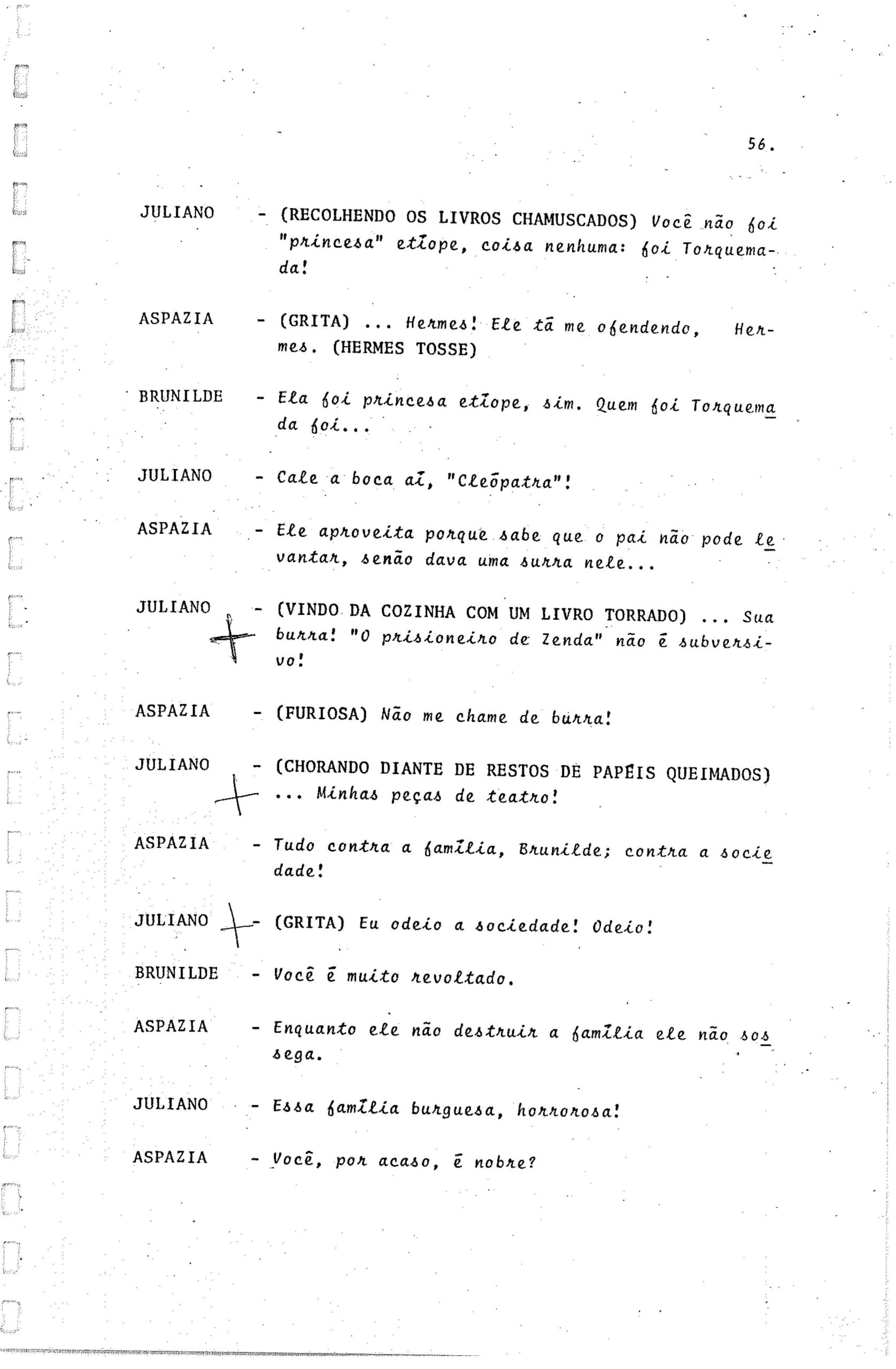 56.

JULIANO - (RECOLHENDO OS LIVROS CHAMUSCADOS) Você não foi "princesa" etíope, coisa nenhuma: foi Torquemada!

ASPAZIA - (GRITA) ... Hermes! Ele tá me ofendendo, Hermes. (HERMES TOSSE)

BRUNILDE - Ela foi princesa etíope, sim. Quem foi Torquemada foi...

JULIANO - Cale a boca aí, "Cleópatra"!

ASPAZIA - Ele aproveita porque sabe que o pai não pode levantar, senão dava uma surra nele...

JULIANO - (VINDO DA COZINHA COM UM LIVRO TORRADO) ... Sua burra! "O prisioneiro de Zenda" não é subversivo!

ASPAZIA - (FURIOSA) Não me chame de burra!

JULIANO - (CHORANDO DIANTE DE RESTOS DE PAPÉIS QUEIMADOS) ... Minhas peças de teatro!

ASPAZIA - Tudo contra a família, Brunilde; contra a sociedade!

JULIANO - (GRITA) Eu odeio a sociedade! Odeio!

BRUNILDE - Você é muito revoltado.

ASPAZIA - Enquanto ele não destruir a família ele não sossega.

JULIANO - Essa família burguesa, horrorosa!

ASPAZIA - Você, por acaso, é nobre?